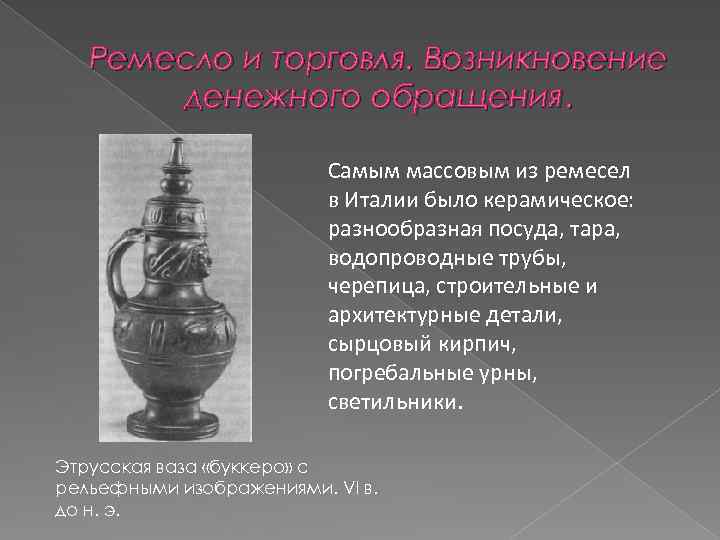 Ремесло и торговля. Возникновение денежного обращения.

Самым массовым из ремесел в Италии было керамическое: разнообразная посуда, тара, водопроводные трубы, черепица, строительные и архитектурные детали, сырцовый кирпич, погребальные урны, светильники.

Этрусская ваза «буккеро» с рельефными изображениями. VI в. до н. э.